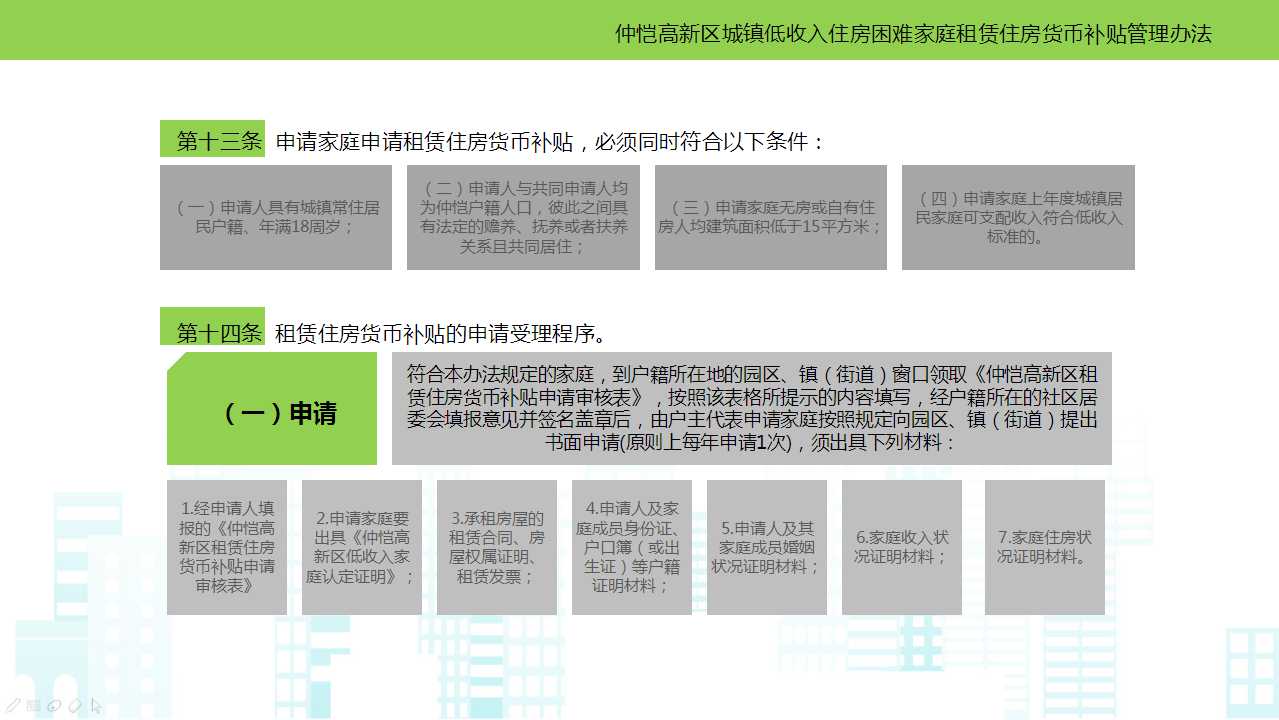 仲恺高新区城镇低收入住房困难家庭租赁住房货币补贴管理办法

第十三条 申请家庭申请租赁住房货币补贴，必须同时符合以下条件：

（一）申请人具有城镇常住居民户籍、年满18周岁；

（二）申请人与共同申请人均为仲恺户籍人口，彼此之间具有法定的赡养、抚养或者扶养关系且共同居住；

（三）申请家庭无房或自有住房人均建筑面积低于15平方米；

（四）申请家庭上年度城镇居民家庭可支配收入符合低收入标准的。

第十四条 租赁住房货币补贴的申请受理程序。

（一）申请

符合本办法规定的家庭，到户籍所在地的园区、镇（街道）窗口领取《仲恺高新区租赁住房货币补贴申请审核表》，按照该表格所提示的内容填写，经户籍所在的社区居委会填报意见并签名盖章后，由户主代表申请家庭按照规定向园区、镇（街道）提出书面申请(原则上每年申请1次)，须出具下列材料：

1.经申请人填报的《仲恺高新区租赁住房货币补贴申请审核表》

2.申请家庭要出具《仲恺高新区低收入家庭认定证明》；

3.承租房屋的租赁合同、房屋权属证明、租赁发票；

4.申请人及家庭成员身份证、户口簿（或出生证）等户籍证明材料；

5.申请人及其家庭成员婚姻状况证明材料；

6.家庭收入状况证明材料；

7.家庭住房状况证明材料。